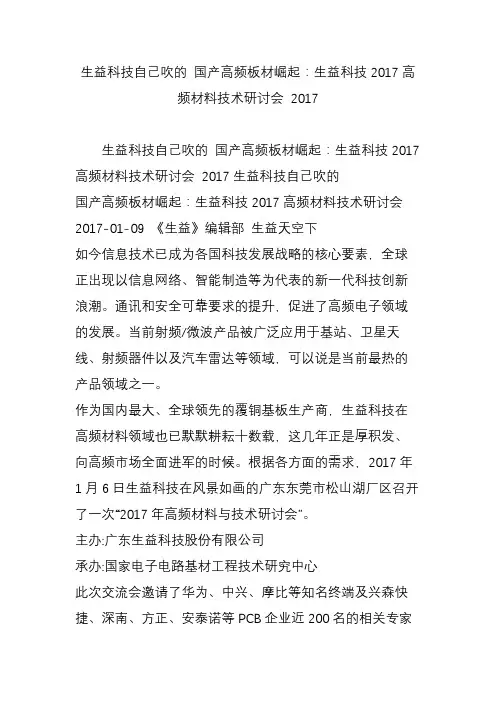 生益科技自己吹的 国产高频板材崛起：生益科技 2017 高频材料技术研讨会 2017

生益科技自己吹的 国产高频板材崛起：生益科技 2017 高频材料技术研讨会 2017 生益科技自己吹的
国产高频板材崛起：生益科技 2017 高频材料技术研讨会
2017-01-09 《生益》编辑部 生益天空下
如今信息技术已成为各国科技发展战略的核心要素，全球正出现以信息网络、智能制造等为代表的新一代科技创新浪潮。通讯和安全可靠要求的提升，促进了高频电子领域的发展。当前射频/微波产品被广泛应用于基站、卫星天线、射频器件以及汽车雷达等领域，可以说是当前最热的产品领域之一。
作为国内最大、全球领先的覆铜基板生产商，生益科技在高频材料领域也已默默耕耘十数载，这几年正是厚积发、向高频市场全面进军的时候。根据各方面的需求，2017 年 1 月 6 日生益科技在风景如画的广东东莞市松山湖厂区召开了一次“2017 年高频材料与技术研讨会”。
主办:广东生益科技股份有限公司
承办:国家电子电路基材工程技术研究中心
此次交流会邀请了华为、中兴、摩比等知名终端及兴森快捷、深南、方正、安泰诺等 PCB 企业近 200 名的相关专家